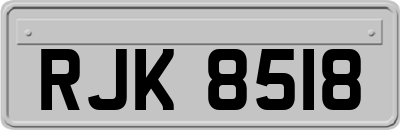 RJK 8518